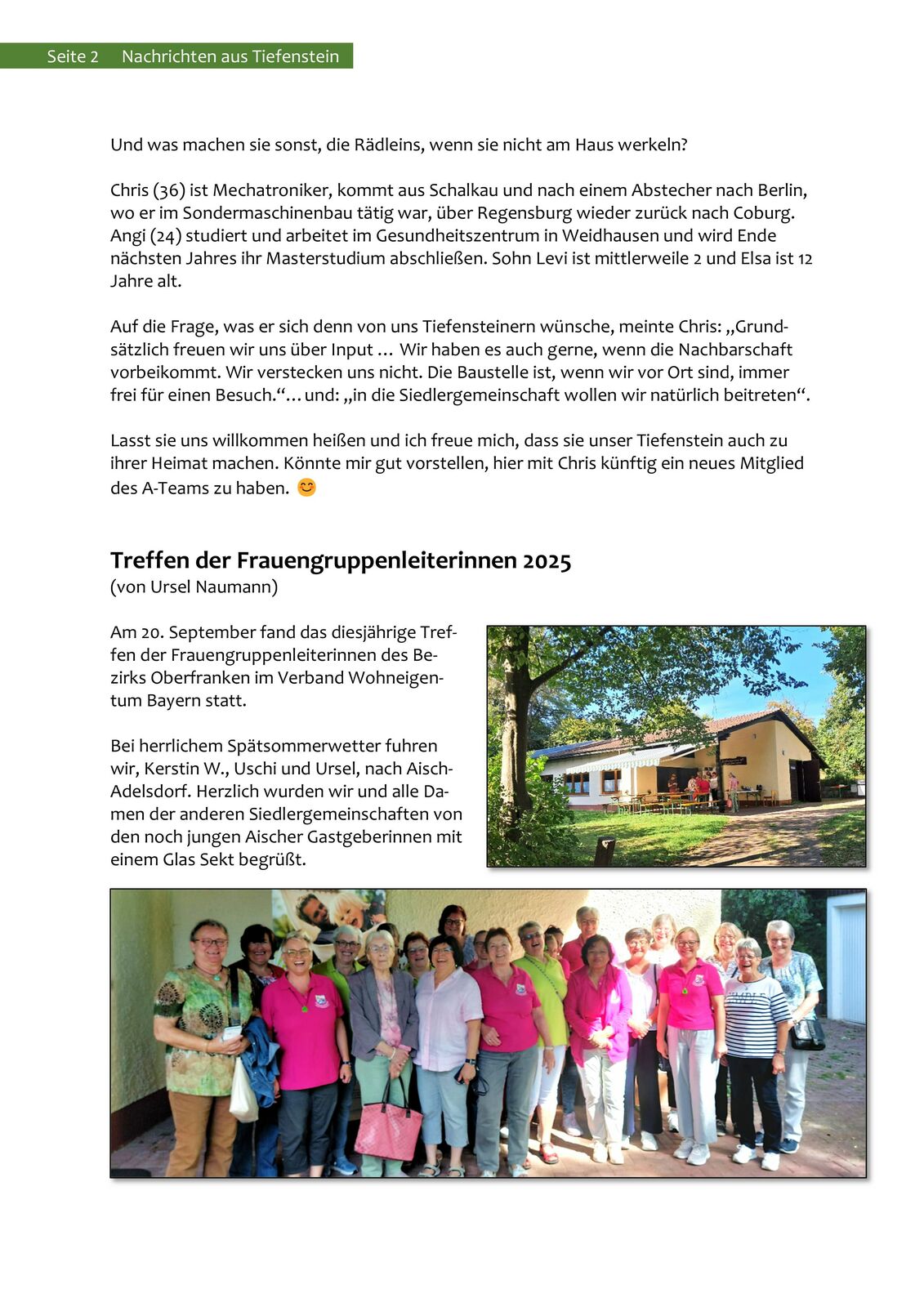 Seite 2 Nachrichten aus Tiefenstein

Und was machen sie sonst, die Rädleins, wenn sie nicht am Haus werkeln?

Chris (36) ist Mechatroniker, kommt aus Schalkau und nach einem Abstecher nach Berlin, wo er im Sondermaschinenbau tätig war, über Regensburg wieder zurück nach Coburg. Angi (24) studiert und arbeitet im Gesundheitszentrum in Weidhausen und wird Ende nächsten Jahres ihr Masterstudium abschließen. Sohn Levi ist mittlerweile 2 und Elsa ist 12 Jahre alt.

Auf die Frage, was er sich denn von uns Tiefensteinern wünsche, meinte Chris: „Grundsätzlich freuen wir uns über Input … Wir haben es auch gerne, wenn die Nachbarschaft vorbeikommt. Wir verstecken uns nicht. Die Baustelle ist, wenn wir vor Ort sind, immer frei für einen Besuch.“… und: „in die Siedlergemeinschaft wollen wir natürlich beitreten“.

Lasst sie uns willkommen heißen und ich freue mich, dass sie unser Tiefenstein auch zu ihrer Heimat machen. Könnte mir gut vorstellen, hier mit Chris künftig ein neues Mitglied des A-Teams zu haben. 😊

Treffen der Frauengruppenleiterinnen 2025
(von Ursel Naumann)

Am 20. September fand das diesjährige Treffen der Frauengruppenleiterinnen des Bezirks Oberfranken im Verband Wohneigentum Bayern statt.

Bei herrlichem Spätsommerwetter fuhren wir, Kerstin W., Uschi und Ursel, nach Aisch-Adelsdorf. Herzlich wurden wir und alle Damen der anderen Siedlergemeinschaften von den noch jungen Aischer Gastgeberinnen mit einem Glas Sekt begrüßt.